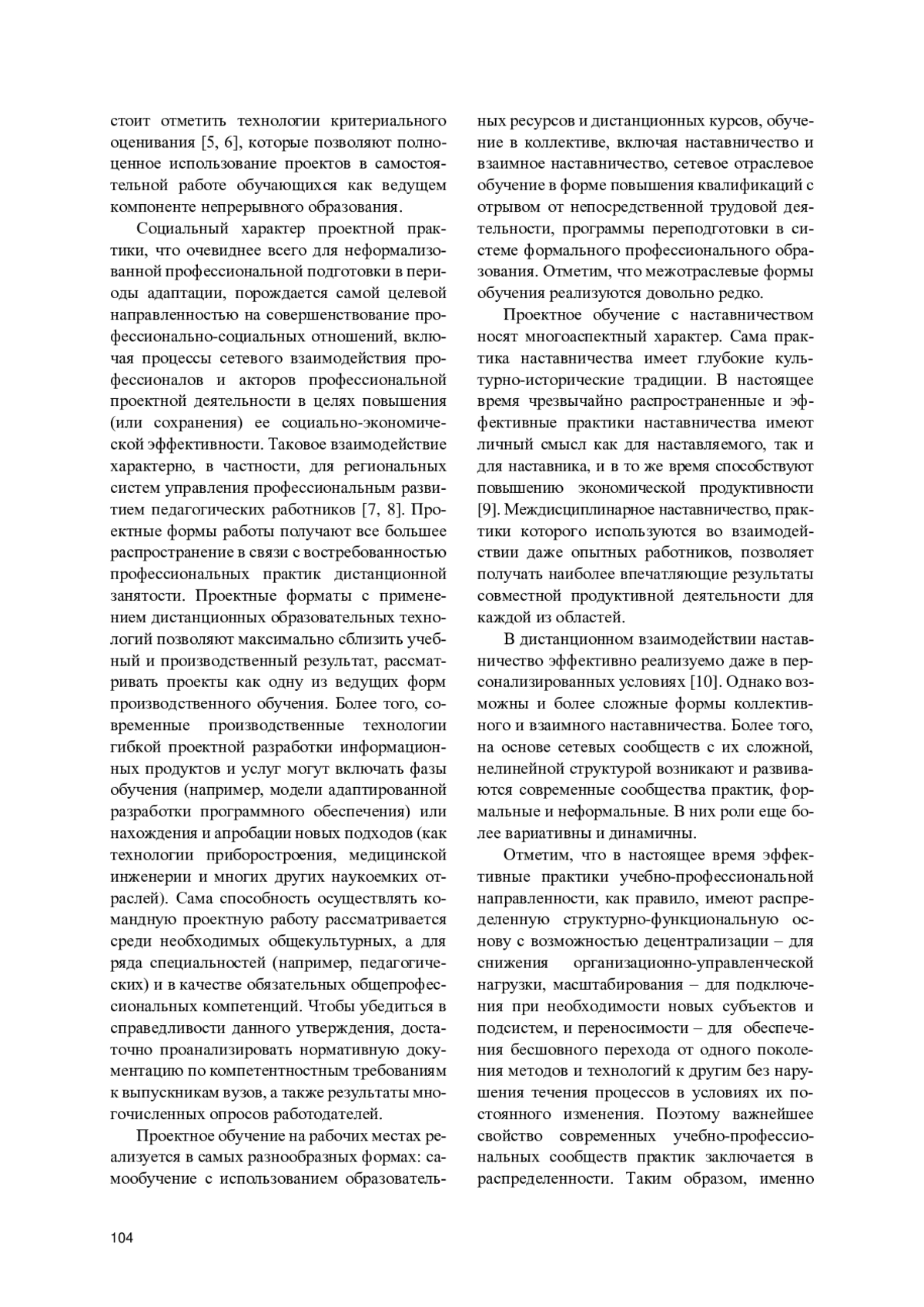 стоит отметить технологии критериального оценивания [5, 6], которые позволяют полноценное использование проектов в самостоятельной работе обучающихся как ведущем компоненте непрерывного образования.

Социальный характер проектной практики, что очевиднее всего для неформализованной профессиональной подготовки в периоды адаптации, порождается самой целевой направленностью на совершенствование профессионально-социальных отношений, включая процессы сетевого взаимодействия профессионалов и акторов профессиональной проектной деятельности в целях повышения (или сохранения) ее социально-экономической эффективности. Таковое взаимодействие характерно, в частности, для региональных систем управления профессиональным развитием педагогических работников [7, 8]. Проектные формы работы получают все большее распространение в связи с востребованностью профессиональных практик дистанционной занятости. Проектные форматы с применением дистанционных образовательных технологий позволяют максимально сблизить учебный и производственный результат, рассматривать проекты как одну из ведущих форм производственного обучения. Более того, современные производственные технологии гибкой проектной разработки информационных продуктов и услуг могут включать фазы обучения (например, модели адаптированной разработки программного обеспечения) или нахождения и апробации новых подходов (как технологии приборостроения, медицинской инженерии и многих других наукоемких отраслей). Сама способность осуществлять командную проектную работу рассматривается среди необходимых общекультурных, а для ряда специальностей (например, педагогических) и в качестве обязательных общепрофессиональных компетенций. Чтобы убедиться в справедливости данного утверждения, достаточно проанализировать нормативную документацию по компетентностным требованиям к выпускникам вузов, а также результаты многочисленных опросов работодателей.

Проектное обучение на рабочих местах реализуется в самых разнообразных формах: самообучение с использованием образовательных ресурсов и дистанционных курсов, обучение в коллективе, включая наставничество и взаимное наставничество, сетевое отраслевое обучение в форме повышения квалификаций с отрывом от непосредственной трудовой деятельности, программы переподготовки в системе формального профессионального образования. Отметим, что межотраслевые формы обучения реализуются довольно редко.

Проектное обучение с наставничеством носят многоаспектный характер. Сама практика наставничества имеет глубокие культурно-исторические традиции. В настоящее время чрезвычайно распространенные и эффективные практики наставничества имеют личный смысл как для наставляемого, так и для наставника, и в то же время способствуют повышению экономической продуктивности [9]. Междисциплинарное наставничество, практики которого используются во взаимодействии даже опытных работников, позволяет получать наиболее впечатляющие результаты совместной продуктивной деятельности для каждой из областей.

В дистанционном взаимодействии наставничество эффективно реализуемо даже в персонализированных условиях [10]. Однако возможны и более сложные формы коллективного и взаимного наставничества. Более того, на основе сетевых сообществ с их сложной, нелинейной структурой возникают и развиваются современные сообщества практик, формальные и неформальные. В них роли еще более вариативны и динамичны.

Отметим, что в настоящее время эффективные практики учебно-профессиональной направленности, как правило, имеют распределенную структурно-функциональную основу с возможностью децентрализации – для снижения организационно-управленческой нагрузки, масштабирования – для подключения при необходимости новых субъектов и подсистем, и переносимости – для обеспечения бесшовного перехода от одного поколения методов и технологий к другим без нарушения течения процессов в условиях их постоянного изменения. Поэтому важнейшее свойство современных учебно-профессиональных сообществ практик заключается в распределенности. Таким образом, именно

104